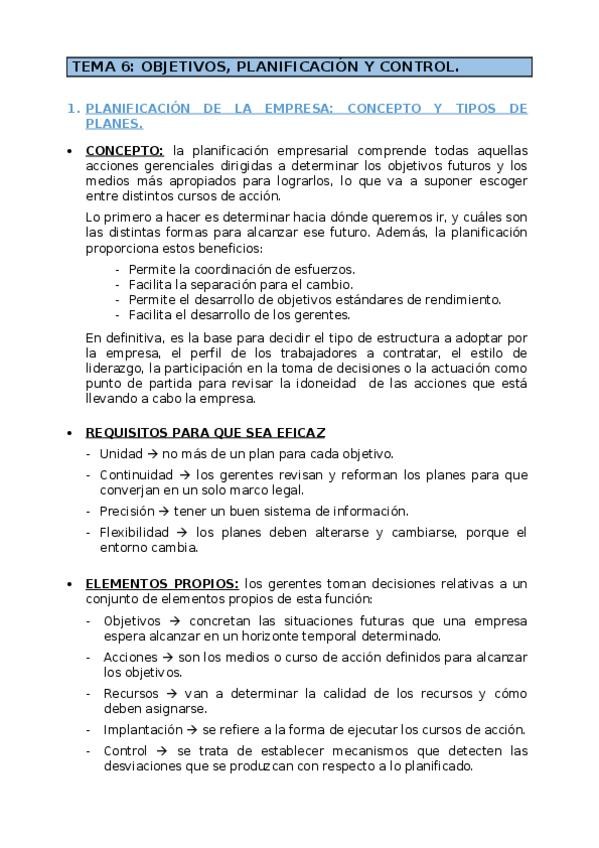 TEMA 6: OBJETIVOS, PLANIFICACIÓN Y CONTROL.

1. PLANIFICACIÓN DE LA EMPRESA: CONCEPTO Y TIPOS DE PLANES.

• CONCEPTO: la planificación empresarial comprende todas aquellas acciones gerenciales dirigidas a determinar los objetivos futuros y los medios más apropiados para lograrlos, lo que va a suponer escoger entre distintos cursos de acción.

Lo primero a hacer es determinar hacia dónde queremos ir, y cuáles son las distintas formas para alcanzar ese futuro. Además, la planificación proporciona estos beneficios:

- Permite la coordinación de esfuerzos.
- Facilita la separación para el cambio.
- Permite el desarrollo de objetivos estándares de rendimiento.
- Facilita el desarrollo de los gerentes.

En definitiva, es la base para decidir el tipo de estructura a adoptar por la empresa, el perfil de los trabajadores a contratar, el estilo de liderazgo, la participación en la toma de decisiones o la actuación como punto de partida para revisar la idoneidad de las acciones que está llevando a cabo la empresa.

• REQUISITOS PARA QUE SEA EFICAZ
- Unidad → no más de un plan para cada objetivo.
- Continuidad → los gerentes revisan y reforman los planes para que converjan en un solo marco legal.
- Precisión → tener un buen sistema de información.
- Flexibilidad → los planes deben alterarse y cambiarse, porque el entorno cambia.

• ELEMENTOS PROPIOS: los gerentes toman decisiones relativas a un conjunto de elementos propios de esta función:
- Objetivos → concretan las situaciones futuras que una empresa espera alcanzar en un horizonte temporal determinado.
- Acciones → son los medios o curso de acción definidos para alcanzar los objetivos.
- Recursos → van a determinar la calidad de los recursos y cómo deben asignarse.
- Implantación → se refiere a la forma de ejecutar los cursos de acción.
- Control → se trata de establecer mecanismos que detecten las desviaciones que se produzcan con respecto a lo planificado.